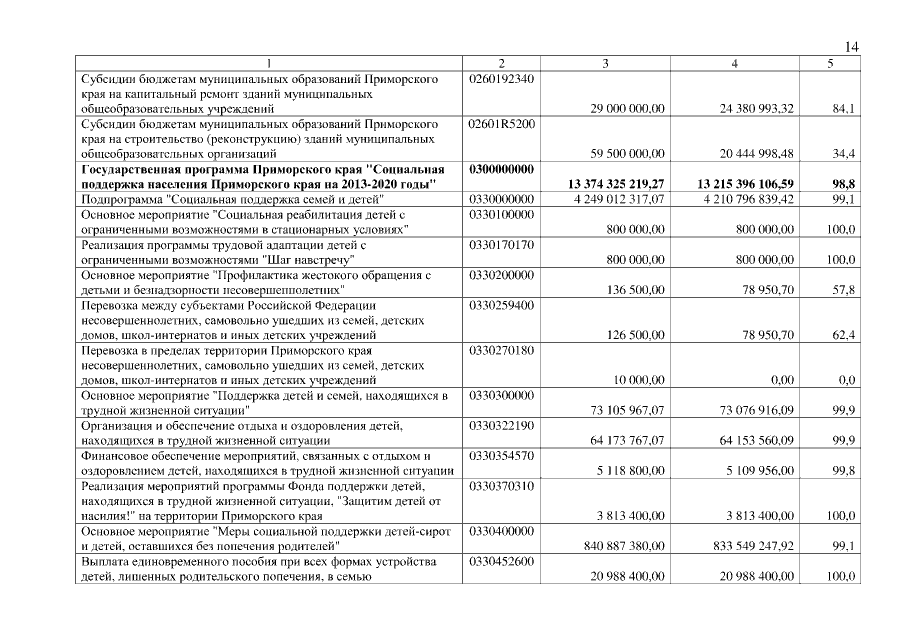 14

| 1 | 2 | 3 | 4 | 5 |
|---|---|---|---|---|
| Субсидии бюджетам муниципальных образований Приморского края на капитальный ремонт зданий муниципальных общеобразовательных учреждений | 0260192340 | 29 000 000,00 | 24 380 993,32 | 84,1 |
| Субсидии бюджетам муниципальных образований Приморского края на строительство (реконструкцию) зданий муниципальных общеобразовательных организаций | 02601R5200 | 59 500 000,00 | 20 444 998,48 | 34,4 |
| **Государственная программа Приморского края "Социальная поддержка населения Приморского края на 2013-2020 годы"** | **0300000000** | **13 374 325 219,27** | **13 215 396 106,59** | **98,8** |
| Подпрограмма "Социальная поддержка семей и детей" | 0330000000 | 4 249 012 317,07 | 4 210 796 839,42 | 99,1 |
| Основное мероприятие "Социальная реабилитация детей с ограниченными возможностями в стационарных условиях" | 0330100000 | 800 000,00 | 800 000,00 | 100,0 |
| Реализация программы трудовой адаптации детей с ограниченными возможностями "Шаг навстречу" | 0330170170 | 800 000,00 | 800 000,00 | 100,0 |
| Основное мероприятие "Профилактика жестокого обращения с детьми и безнадзорности несовершеннолетних" | 0330200000 | 136 500,00 | 78 950,70 | 57,8 |
| Перевозка между субъектами Российской Федерации несовершеннолетних, самовольно ушедших из семей, детских домов, школ-интернатов и иных детских учреждений | 0330259400 | 126 500,00 | 78 950,70 | 62,4 |
| Перевозка в пределах территории Приморского края несовершеннолетних, самовольно ушедших из семей, детских домов, школ-интернатов и иных детских учреждений | 0330270180 | 10 000,00 | 0,00 | 0,0 |
| Основное мероприятие "Поддержка детей и семей, находящихся в трудной жизненной ситуации" | 0330300000 | 73 105 967,07 | 73 076 916,09 | 99,9 |
| Организация и обеспечение отдыха и оздоровления детей, находящихся в трудной жизненной ситуации | 0330322190 | 64 173 767,07 | 64 153 560,09 | 99,9 |
| Финансовое обеспечение мероприятий, связанных с отдыхом и оздоровлением детей, находящихся в трудной жизненной ситуации | 0330354570 | 5 118 800,00 | 5 109 956,00 | 99,8 |
| Реализация мероприятий программы Фонда поддержки детей, находящихся в трудной жизненной ситуации, "Защитим детей от насилия!" на территории Приморского края | 0330370310 | 3 813 400,00 | 3 813 400,00 | 100,0 |
| Основное мероприятие "Меры социальной поддержки детей-сирот и детей, оставшихся без попечения родителей" | 0330400000 | 840 887 380,00 | 833 549 247,92 | 99,1 |
| Выплата единовременного пособия при всех формах устройства детей, лишенных родительского попечения, в семью | 0330452600 | 20 988 400,00 | 20 988 400,00 | 100,0 |